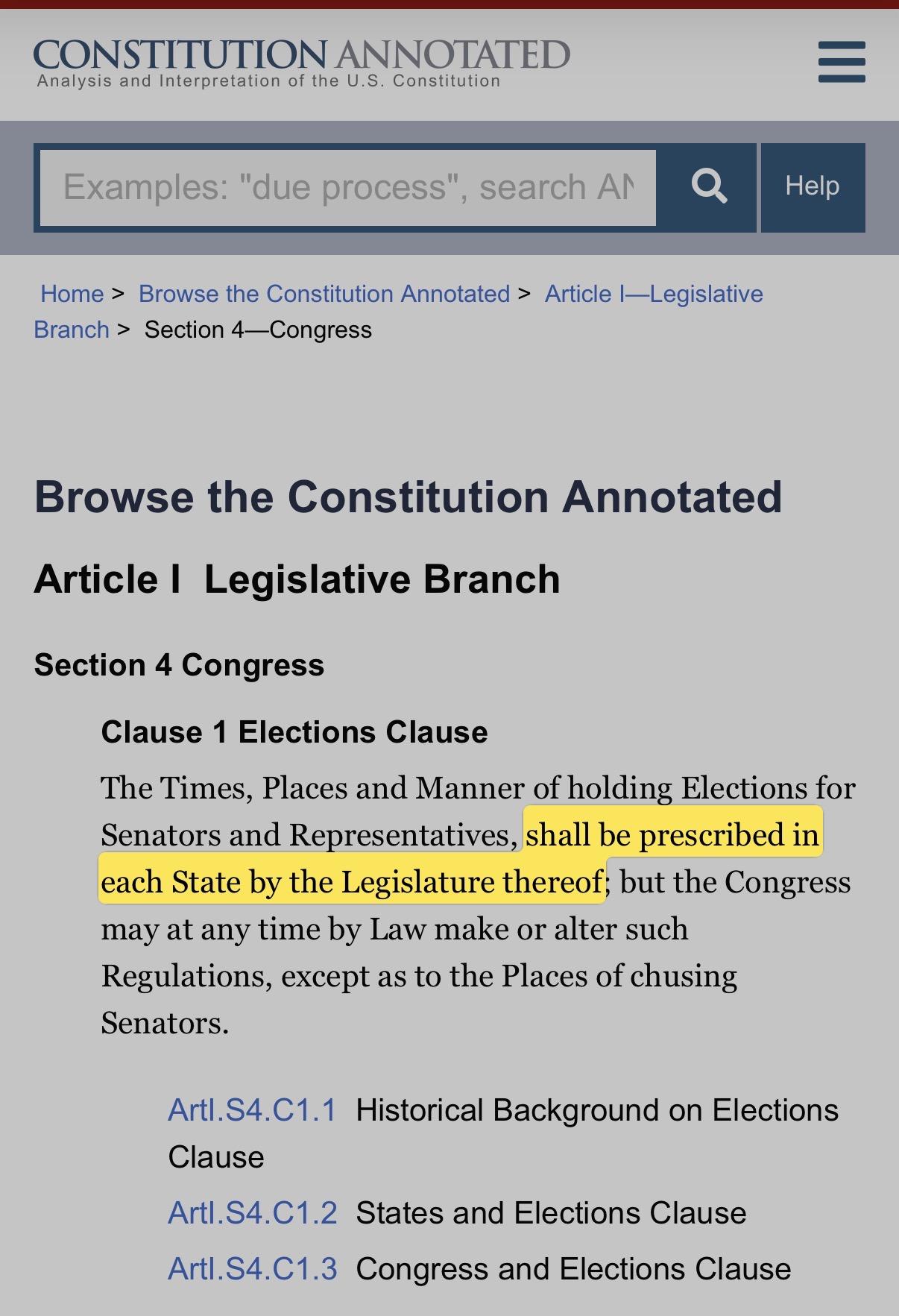 CONSTITUTION ANNOTATED
Analysis and Interpretation of the U.S. Constitution

Examples: "due process", search AN

Help

Home > Browse the Constitution Annotated > Article I—Legislative Branch > Section 4—Congress

Browse the Constitution Annotated

Article I Legislative Branch

Section 4 Congress

Clause 1 Elections Clause

The Times, Places and Manner of holding Elections for Senators and Representatives, shall be prescribed in each State by the Legislature thereof; but the Congress may at any time by Law make or alter such Regulations, except as to the Places of chusing Senators.

ArtI.S4.C1.1 Historical Background on Elections Clause

ArtI.S4.C1.2 States and Elections Clause

ArtI.S4.C1.3 Congress and Elections Clause